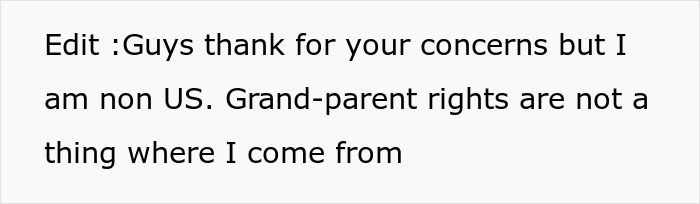 Edit :Guys thank for your concerns but I am non US. Grand-parent rights are not a thing where I come from